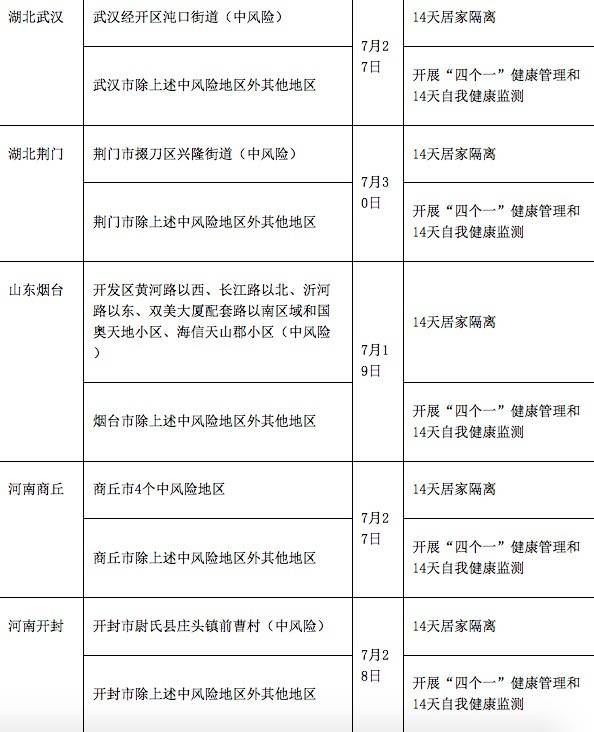 | | | | |
|---|---|---|---|
| 湖北武汉 | 武汉经开区沌口街道（中风险） | 7月27日 | 14天居家隔离 |
| | 武汉市除上述中风险地区外其他地区 | | 开展“四个一”健康管理和14天自我健康监测 |
| 湖北荆门 | 荆门市掇刀区兴隆街道（中风险） | 7月30日 | 14天居家隔离 |
| | 荆门市除上述中风险地区外其他地区 | | 开展“四个一”健康管理和14天自我健康监测 |
| 山东烟台 | 开发区黄河路以西、长江路以北、沂河路以东、双美大厦配套路以南区域和国奥天地小区、海信天山郡小区（中风险） | 7月19日 | 14天居家隔离 |
| | 烟台市除上述中风险地区外其他地区 | | 开展“四个一”健康管理和14天自我健康监测 |
| 河南商丘 | 商丘市4个中风险地区 | 7月27日 | 14天居家隔离 |
| | 商丘市除上述中风险地区外其他地区 | | 开展“四个一”健康管理和14天自我健康监测 |
| 河南开封 | 开封市尉氏县庄头镇前曹村（中风险） | 7月28日 | 14天居家隔离 |
| | 开封市除上述中风险地区外其他地区 | | 开展“四个一”健康管理和14天自我健康监测 |